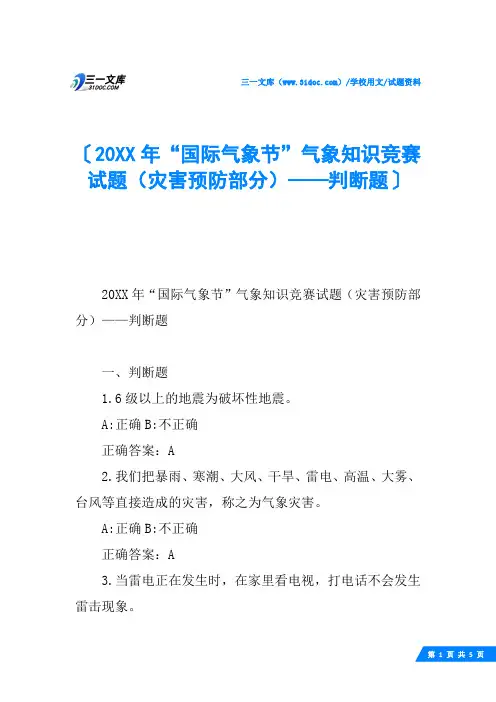 三一文库
31DOC.COM

三一文库（www.31doc.com）/学校用文/试题资料

〔20XX年“国际气象节”气象知识竞赛试题（灾害预防部分）——判断题〕

20XX年“国际气象节”气象知识竞赛试题（灾害预防部分）——判断题

一、判断题

1.6级以上的地震为破坏性地震。

A:正确 B:不正确

正确答案：A

2.我们把暴雨、寒潮、大风、干旱、雷电、高温、大雾、台风等直接造成的灾害，称之为气象灾害。

A:正确 B:不正确

正确答案：A

3.当雷电正在发生时，在家里看电视，打电话不会发生雷击现象。

第 1 页 共 5 页